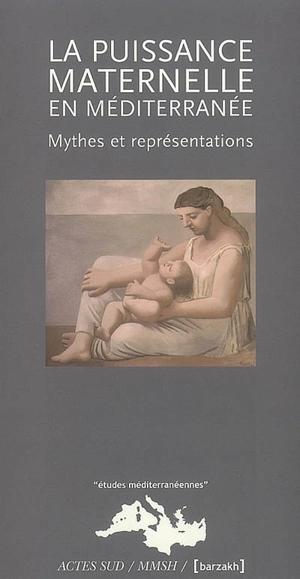 LA PUISSANCE MATERNELLE EN MÉDITERRANÉE

Mythes et représentations

"études méditerranéennes"

ACTES SUD / MMSH / [barzakh]